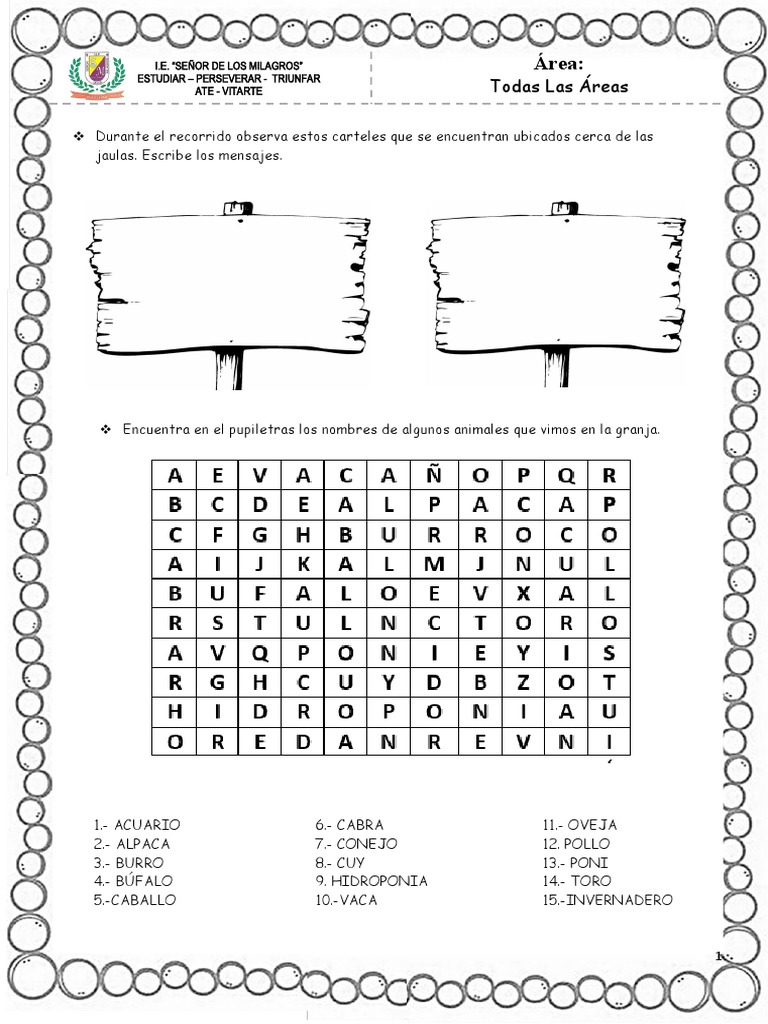 I.E. "SEÑOR DE LOS MILAGROS"
ESTUDIAR – PERSEVERAR - TRIUNFAR
ATE - VITARTE

Área:
Todas Las Áreas

❖ Durante el recorrido observa estos carteles que se encuentran ubicados cerca de las jaulas. Escribe los mensajes.

❖ Encuentra en el pupiletras los nombres de algunos animales que vimos en la granja.

| A | E | V | A | C | A | Ñ | O | P | Q | R |
|---|---|---|---|---|---|---|---|---|---|---|
| B | C | D | E | A | L | P | A | C | A | P |
| C | F | G | H | B | U | R | R | O | C | O |
| A | I | J | K | A | L | M | J | N | U | L |
| B | U | F | A | L | O | E | V | X | A | L |
| R | S | T | U | L | N | C | T | O | R | O |
| A | V | Q | P | O | N | I | E | Y | I | S |
| R | G | H | C | U | Y | D | B | Z | O | T |
| H | I | D | R | O | P | O | N | I | A | U |
| O | R | E | D | A | N | R | E | V | N | I |

1.- ACUARIO
2.- ALPACA
3.- BURRO
4.- BÚFALO
5.-CABALLO

6.- CABRA
7.- CONEJO
8.- CUY
9. HIDROPONIA
10.-VACA

11.- OVEJA
12. POLLO
13.- PONI
14.- TORO
15.-INVERNADERO

1